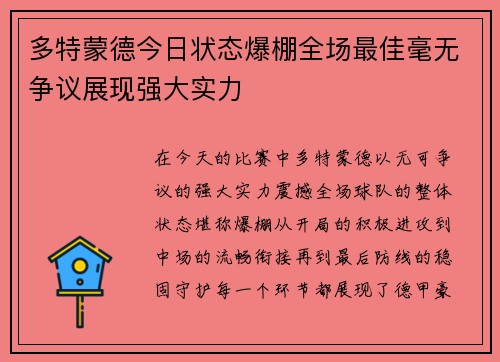 多特蒙德今日状态爆棚全场最佳毫无争议展现强大实力

在今天的比赛中多特蒙德以无可争议的强大实力震撼全场球队的整体状态堪称爆棚从开局的积极进攻到中场的流畅衔接再到最后防线的稳固守护每一个环节都展现了德甲豪